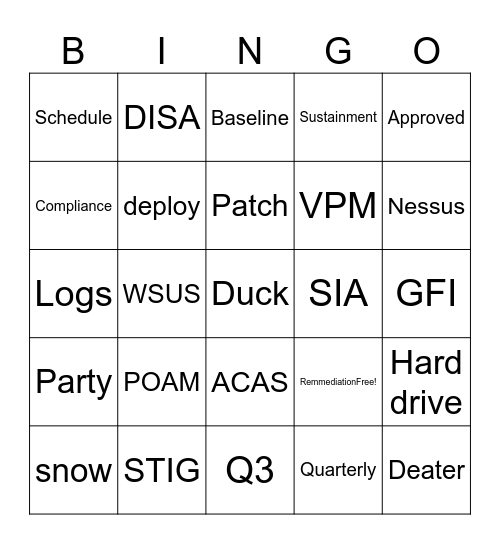 | B | I | N | G | O |
|---|---|---|---|---|
| Schedule | DISA | Baseline | Sustainment | Approved |
| Compliance | deploy | Patch | VPM | Nessus |
| Logs | WSUS | Duck | SIA | GFI |
| Party | POAM | ACAS | RemmediationFree! | Hard drive |
| snow | STIG | Q3 | Quarterly | Deater |